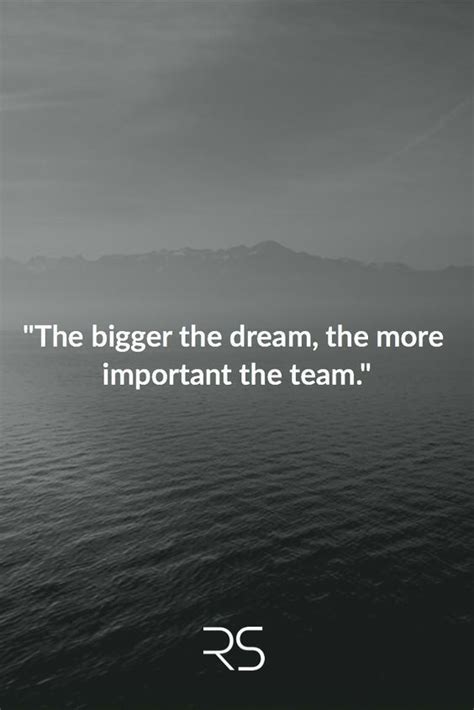 "The bigger the dream, the more important the team."

RS